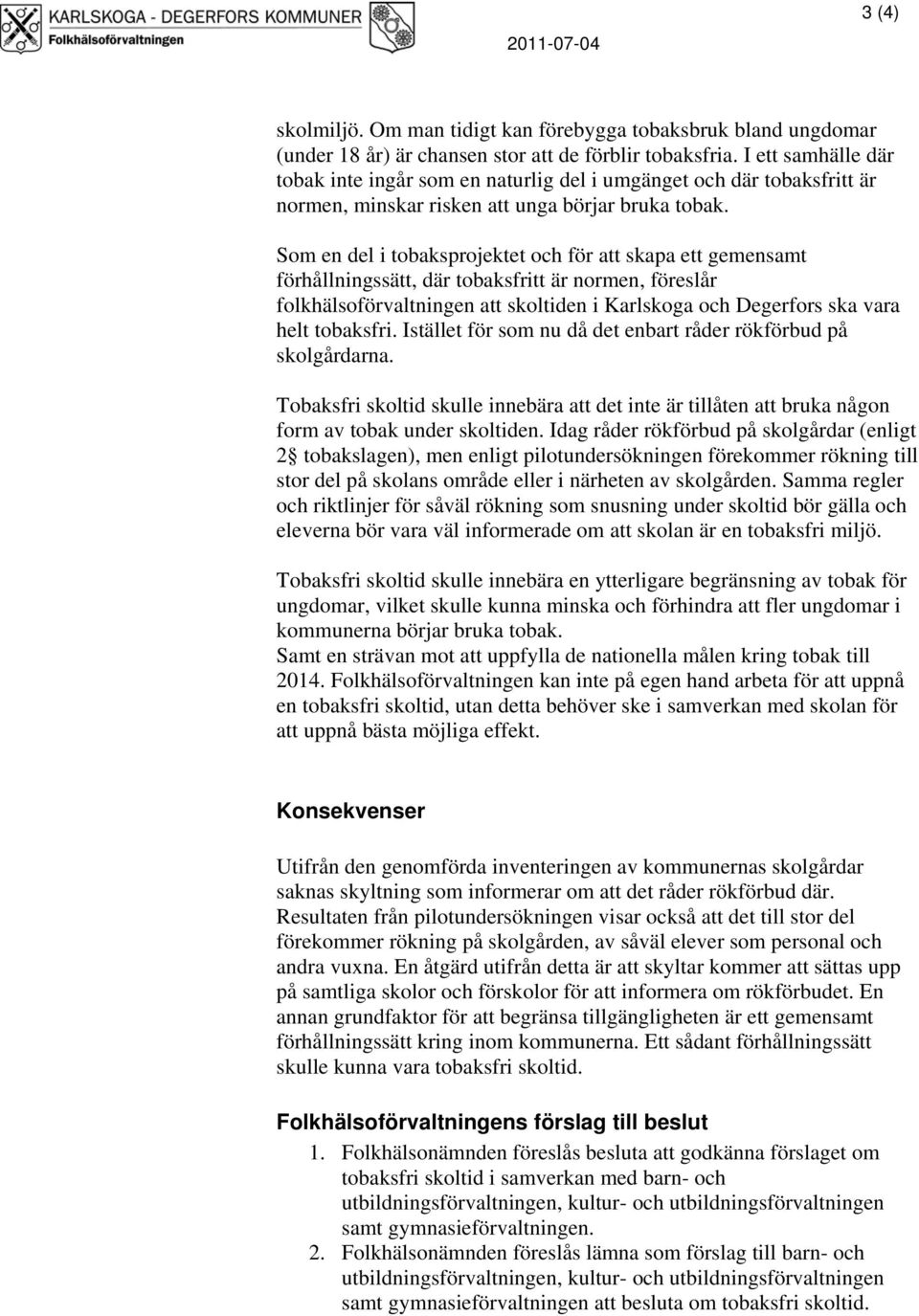 KARLSKOGA - DEGERFORS KOMMUNER
Folkhälsoförvaltningen

2011-07-04

3 (4)

skolmiljö. Om man tidigt kan förebygga tobaksbruk bland ungdomar (under 18 år) är chansen stor att de förblir tobaksfria. I ett samhälle där tobak inte ingår som en naturlig del i umgänget och där tobaksfritt är normen, minskar risken att unga börjar bruka tobak.

Som en del i tobaksprojektet och för att skapa ett gemensamt förhållningssätt, där tobaksfritt är normen, föreslår folkhälsoförvaltningen att skoltiden i Karlskoga och Degerfors ska vara helt tobaksfri. Istället för som nu då det enbart råder rökförbud på skolgårdarna.

Tobaksfri skoltid skulle innebära att det inte är tillåten att bruka någon form av tobak under skoltiden. Idag råder rökförbud på skolgårdar (enligt 2 tobakslagen), men enligt pilotundersökningen förekommer rökning till stor del på skolans område eller i närheten av skolgården. Samma regler och riktlinjer för såväl rökning som snusning under skoltid bör gälla och eleverna bör vara väl informerade om att skolan är en tobaksfri miljö.

Tobaksfri skoltid skulle innebära en ytterligare begränsning av tobak för ungdomar, vilket skulle kunna minska och förhindra att fler ungdomar i kommunerna börjar bruka tobak.
Samt en strävan mot att uppfylla de nationella målen kring tobak till 2014. Folkhälsoförvaltningen kan inte på egen hand arbeta för att uppnå en tobaksfri skoltid, utan detta behöver ske i samverkan med skolan för att uppnå bästa möjliga effekt.

Konsekvenser

Utifrån den genomförda inventeringen av kommunernas skolgårdar saknas skyltning som informerar om att det råder rökförbud där. Resultaten från pilotundersökningen visar också att det till stor del förekommer rökning på skolgården, av såväl elever som personal och andra vuxna. En åtgärd utifrån detta är att skyltar kommer att sättas upp på samtliga skolor och förskolor för att informera om rökförbudet. En annan grundfaktor för att begränsa tillgängligheten är ett gemensamt förhållningssätt kring inom kommunerna. Ett sådant förhållningssätt skulle kunna vara tobaksfri skoltid.

Folkhälsoförvaltningens förslag till beslut

1. Folkhälsonämnden föreslås besluta att godkänna förslaget om tobaksfri skoltid i samverkan med barn- och utbildningsförvaltningen, kultur- och utbildningsförvaltningen samt gymnasieförvaltningen.
2. Folkhälsonämnden föreslås lämna som förslag till barn- och utbildningsförvaltningen, kultur- och utbildningsförvaltningen samt gymnasieförvaltningen att besluta om tobaksfri skoltid.